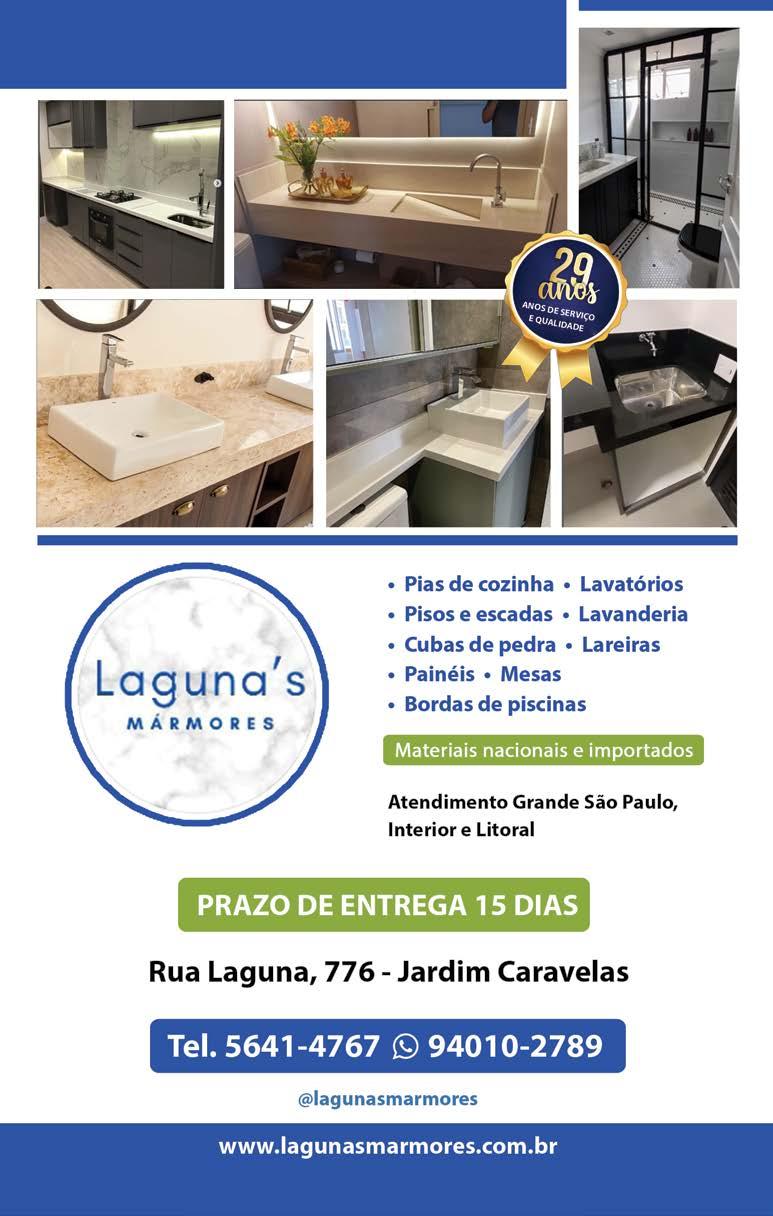 29 anos
ANOS DE SERVIÇO E QUALIDADE

Laguna's
MÁRMORES

• Pias de cozinha • Lavatórios
• Pisos e escadas • Lavanderia
• Cubas de pedra • Lareiras
• Painéis • Mesas
• Bordas de piscinas

Materiais nacionais e importados

Atendimento Grande São Paulo, Interior e Litoral

PRAZO DE ENTREGA 15 DIAS

Rua Laguna, 776 - Jardim Caravelas

Tel. 5641-4767 94010-2789

@lagunasmarmores

www.lagunasmarmores.com.br